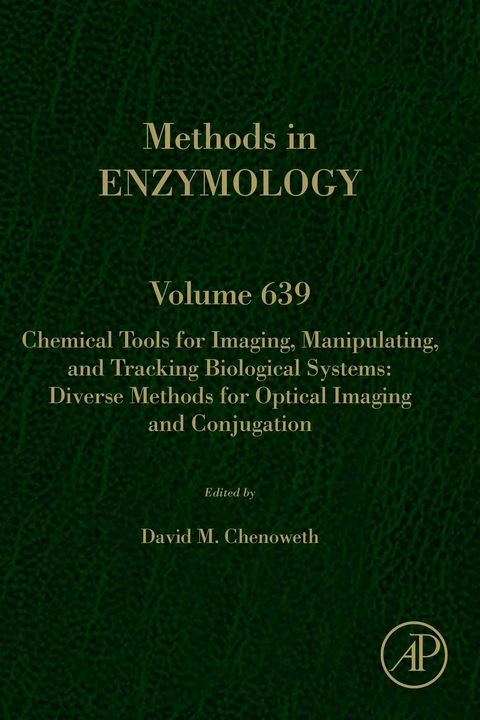 Methods in
ENZYMOLOGY

Volume 639

Chemical Tools for Imaging, Manipulating, and Tracking Biological Systems: Diverse Methods for Optical Imaging and Conjugation

Edited by

David M. Chenoweth

AP